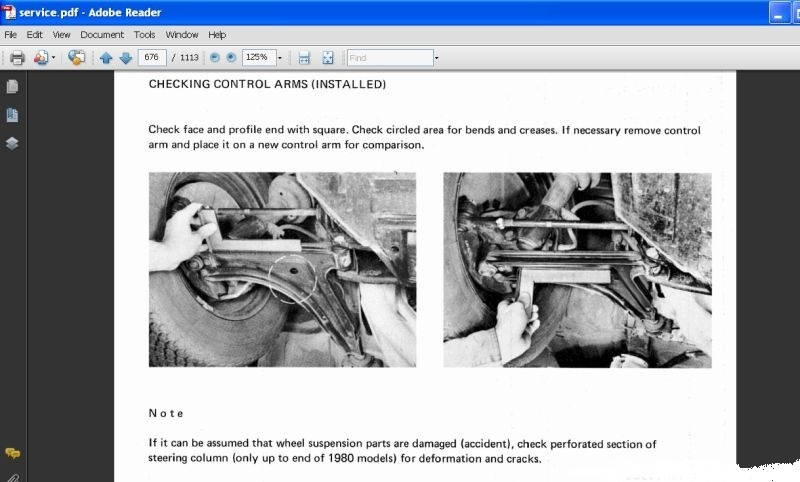 service.pdf - Adobe Reader

File Edit View Document Tools Window Help

676 / 1113 125% Find

CHECKING CONTROL ARMS (INSTALLED)

Check face and profile end with square. Check circled area for bends and creases. If necessary remove control arm and place it on a new control arm for comparison.

Note

If it can be assumed that wheel suspension parts are damaged (accident), check perforated section of steering column (only up to end of 1980 models) for deformation and cracks.